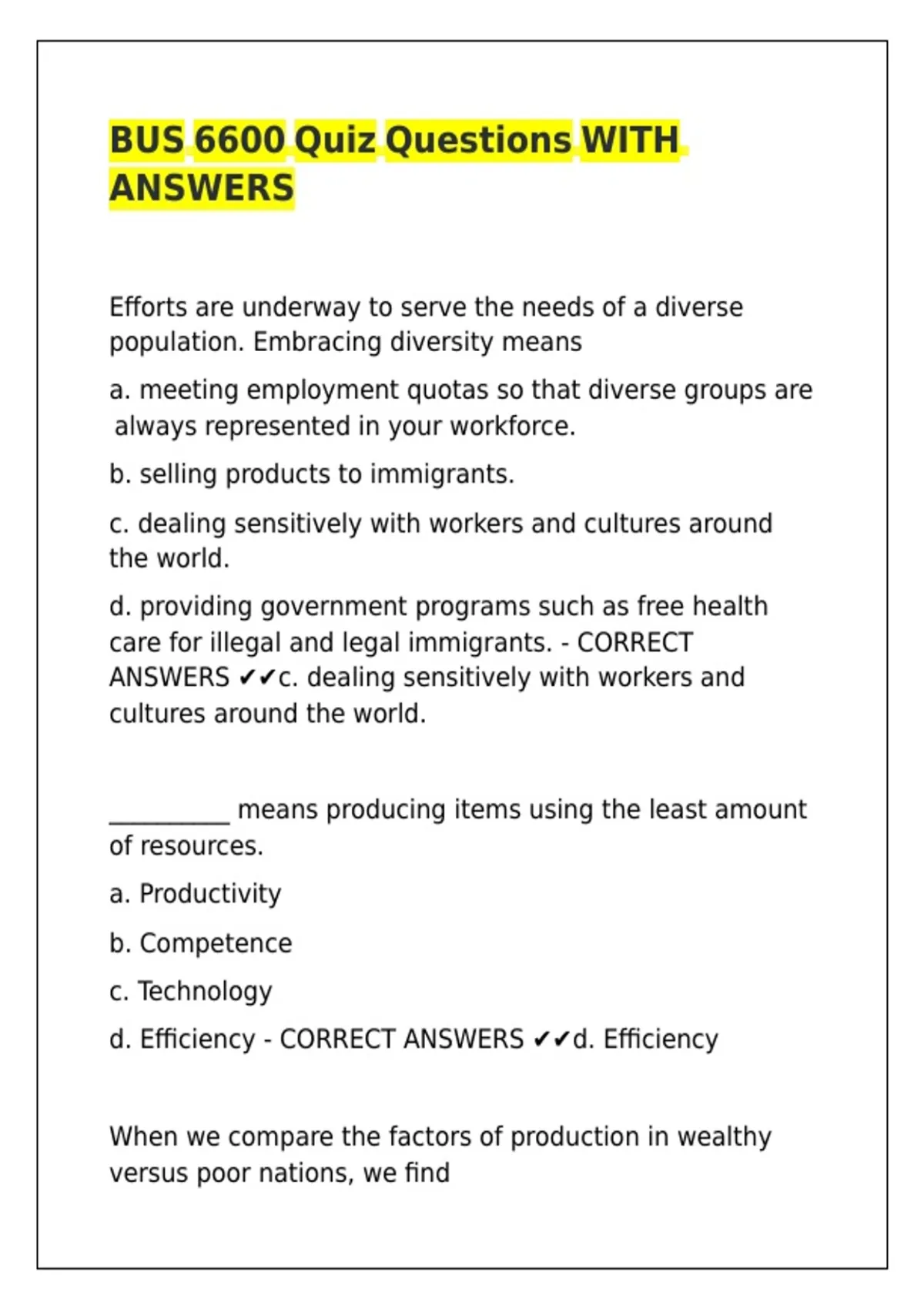 BUS 6600 Quiz Questions WITH ANSWERS

Efforts are underway to serve the needs of a diverse population. Embracing diversity means

a. meeting employment quotas so that diverse groups are always represented in your workforce.

b. selling products to immigrants.

c. dealing sensitively with workers and cultures around the world.

d. providing government programs such as free health care for illegal and legal immigrants. - CORRECT ANSWERS ✔✔c. dealing sensitively with workers and cultures around the world.

__________ means producing items using the least amount of resources.

a. Productivity

b. Competence

c. Technology

d. Efficiency - CORRECT ANSWERS ✔✔d. Efficiency

When we compare the factors of production in wealthy versus poor nations, we find